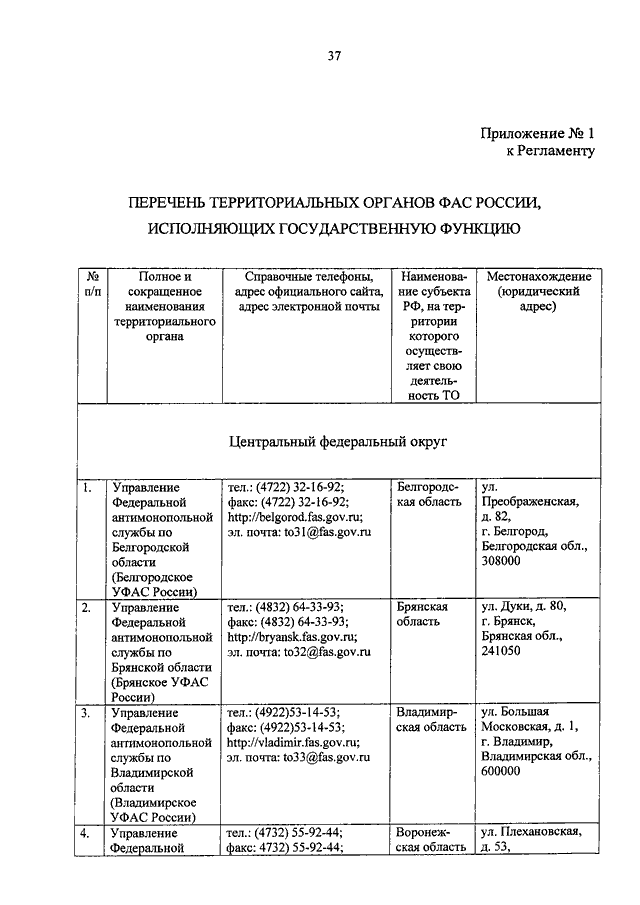 37

Приложение № 1
к Регламенту

ПЕРЕЧЕНЬ ТЕРРИТОРИАЛЬНЫХ ОРГАНОВ ФАС РОССИИ, ИСПОЛНЯЮЩИХ ГОСУДАРСТВЕННУЮ ФУНКЦИЮ

| № п/п | Полное и сокращенное наименования территориального органа | Справочные телефоны, адрес официального сайта, адрес электронной почты | Наименование субъекта РФ, на территории которого осуществляет свою деятельность ТО | Местонахождение (юридический адрес) |
|---|---|---|---|---|
| Центральный федеральный округ | | | | |
| 1. | Управление Федеральной антимонопольной службы по Белгородской области (Белгородское УФАС России) | тел.: (4722) 32-16-92; факс: (4722) 32-16-92; http://belgorod.fas.gov.ru; эл. почта: to31@fas.gov.ru | Белгородская область | ул. Преображенская, д. 82, г. Белгород, Белгородская обл., 308000 |
| 2. | Управление Федеральной антимонопольной службы по Брянской области (Брянское УФАС России) | тел.: (4832) 64-33-93; факс: (4832) 64-33-93; http://bryansk.fas.gov.ru; эл. почта: to32@fas.gov.ru | Брянская область | ул. Дуки, д. 80, г. Брянск, Брянская обл., 241050 |
| 3. | Управление Федеральной антимонопольной службы по Владимирской области (Владимирское УФАС России) | тел.: (4922)53-14-53; факс: (4922)53-14-53; http://vladimir.fas.gov.ru; эл. почта: to33@fas.gov.ru | Владимирская область | ул. Большая Московская, д. 1, г. Владимир, Владимирская обл., 600000 |
| 4. | Управление Федеральной | тел.: (4732) 55-92-44; факс: 4732) 55-92-44; | Воронежская область | ул. Плехановская, д. 53, |